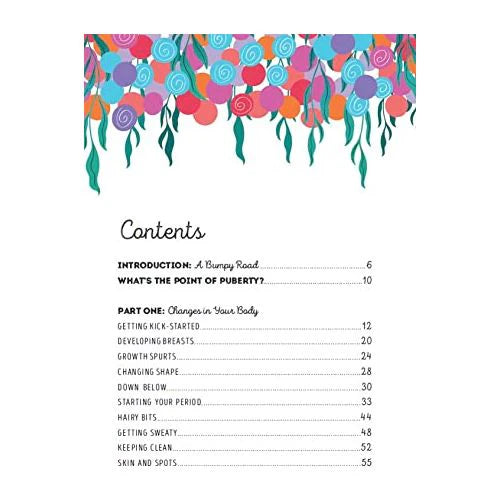 Contents

INTRODUCTION: A Bumpy Road 6

WHAT'S THE POINT OF PUBERTY? 10

PART ONE: Changes in Your Body

GETTING KICK-STARTED 12

DEVELOPING BREASTS 20

GROWTH SPURTS 24

CHANGING SHAPE 28

DOWN BELOW 30

STARTING YOUR PERIOD 33

HAIRY BITS 44

GETTING SWEATY 48

KEEPING CLEAN 52

SKIN AND SPOTS 55